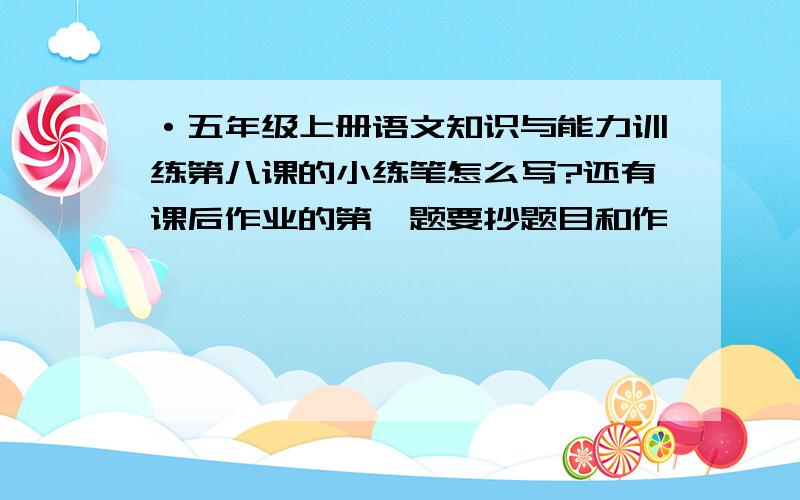 ·五年级上册语文知识与能力训练第八课的小练笔怎么写?还有课后作业的第 题要抄题目和作